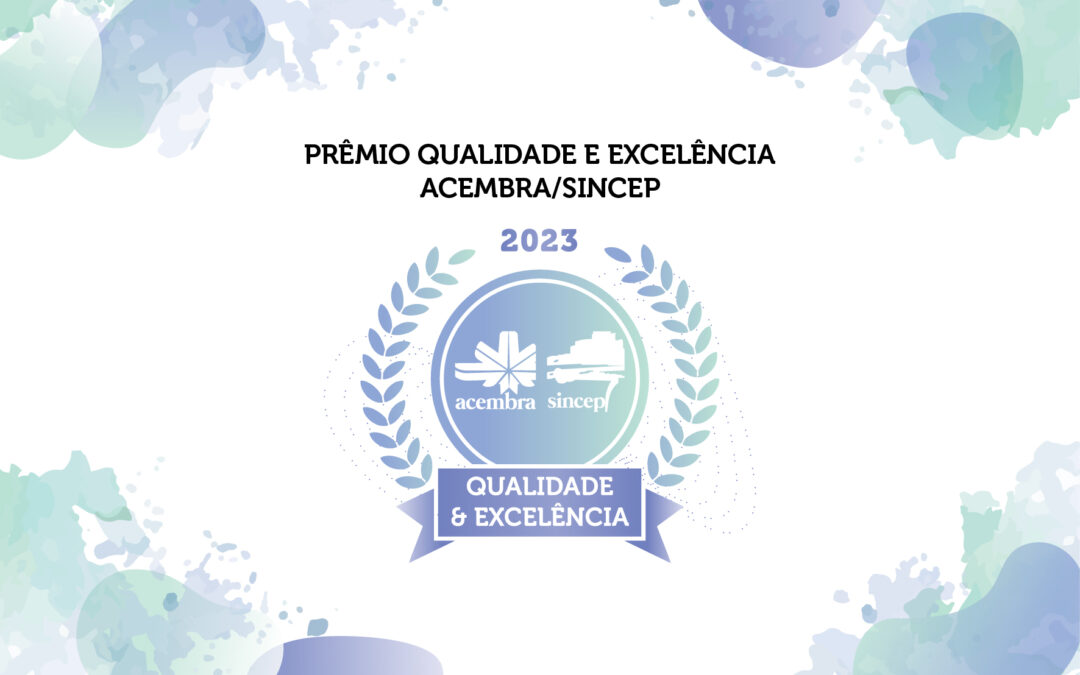 PRÊMIO QUALIDADE E EXCELÊNCIA
ACEMBRA/SINCEP

2023

acembra sincep

QUALIDADE
& EXCELÊNCIA